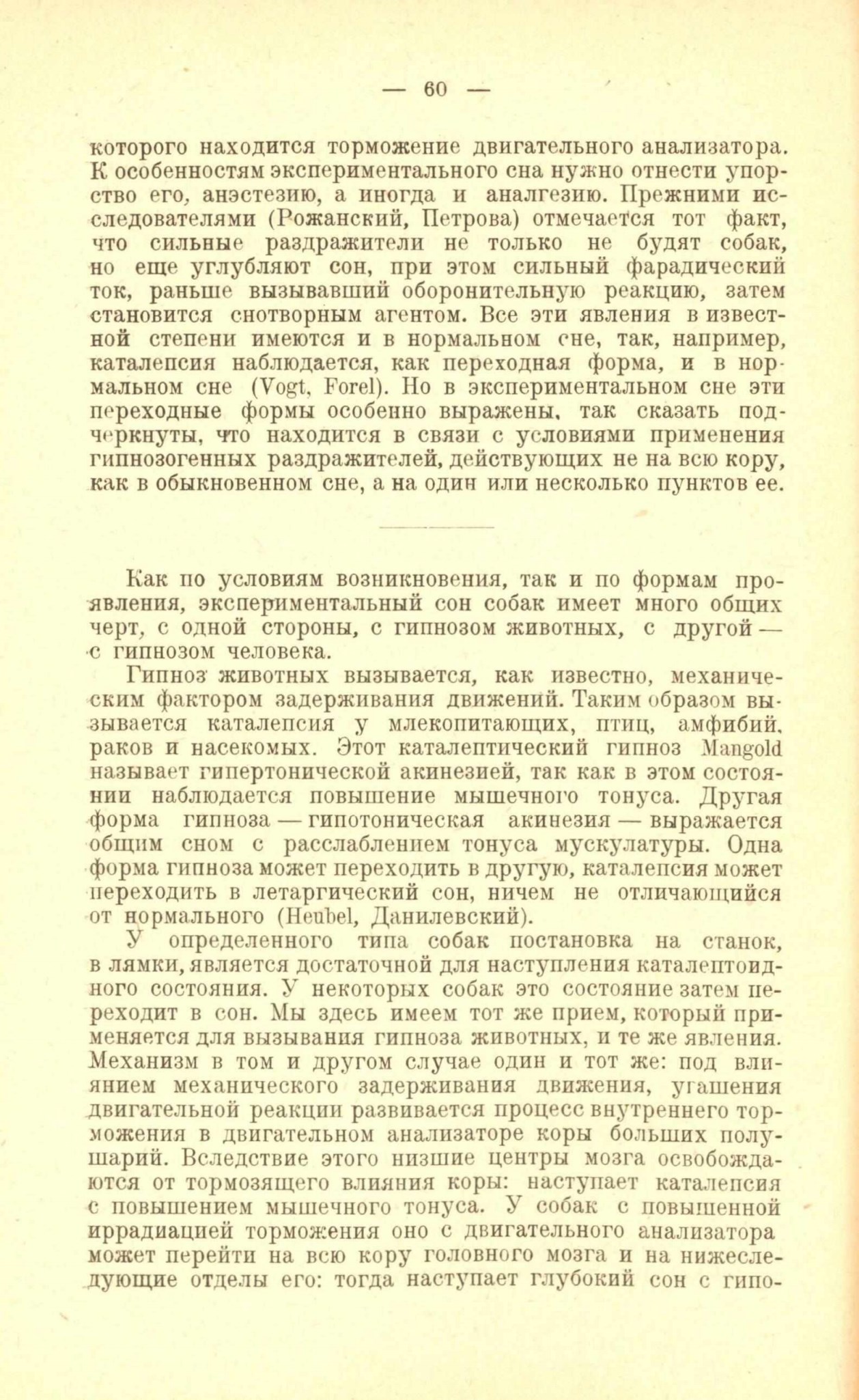 — 60 —

которого находится торможение двигательного анализатора. К особенностям экспериментального сна нужно отнести упорство его, анэстезию, а иногда и аналгезию. Прежними исследователями (Рожанский, Петрова) отмечается тот факт, что сильные раздражители не только не будят собак, но еще углубляют сон, при этом сильный фарадический ток, раньше вызывавший оборонительную реакцию, затем становится снотворным агентом. Все эти явления в известной степени имеются и в нормальном сне, так, например, каталепсия наблюдается, как переходная форма, и в нормальном сне (Vogt, Forel). Но в экспериментальном сне эти переходные формы особенно выражены, так сказать подчеркнуты, что находится в связи с условиями применения гипнозогенных раздражителей, действующих не на всю кору, как в обыкновенном сне, а на один или несколько пунктов ее.

Как по условиям возникновения, так и по формам проявления, экспериментальный сон собак имеет много общих черт, с одной стороны, с гипнозом животных, с другой — с гипнозом человека.

Гипноз животных вызывается, как известно, механическим фактором задерживания движений. Таким образом вызывается каталепсия у млекопитающих, птиц, амфибий, раков и насекомых. Этот каталептический гипноз Mangold называет гипертонической акинезией, так как в этом состоянии наблюдается повышение мышечного тонуса. Другая форма гипноза — гипотоническая акинезия — выражается общим сном с расслаблением тонуса мускулатуры. Одна форма гипноза может переходить в другую, каталепсия может переходить в летаргический сон, ничем не отличающийся от нормального (Heubel, Данилевский).

У определенного типа собак постановка на станок, в лямки, является достаточной для наступления каталептоидного состояния. У некоторых собак это состояние затем переходит в сон. Мы здесь имеем тот же прием, который применяется для вызывания гипноза животных, и те же явления. Механизм в том и другом случае один и тот же: под влиянием механического задерживания движения, угашения двигательной реакции развивается процесс внутреннего торможения в двигательном анализаторе коры больших полушарий. Вследствие этого низшие центры мозга освобождаются от тормозящего влияния коры: наступает каталепсия с повышением мышечного тонуса. У собак с повышенной иррадиацией торможения оно с двигательного анализатора может перейти на всю кору головного мозга и на нижеследующие отделы его: тогда наступает глубокий сон с гипо-